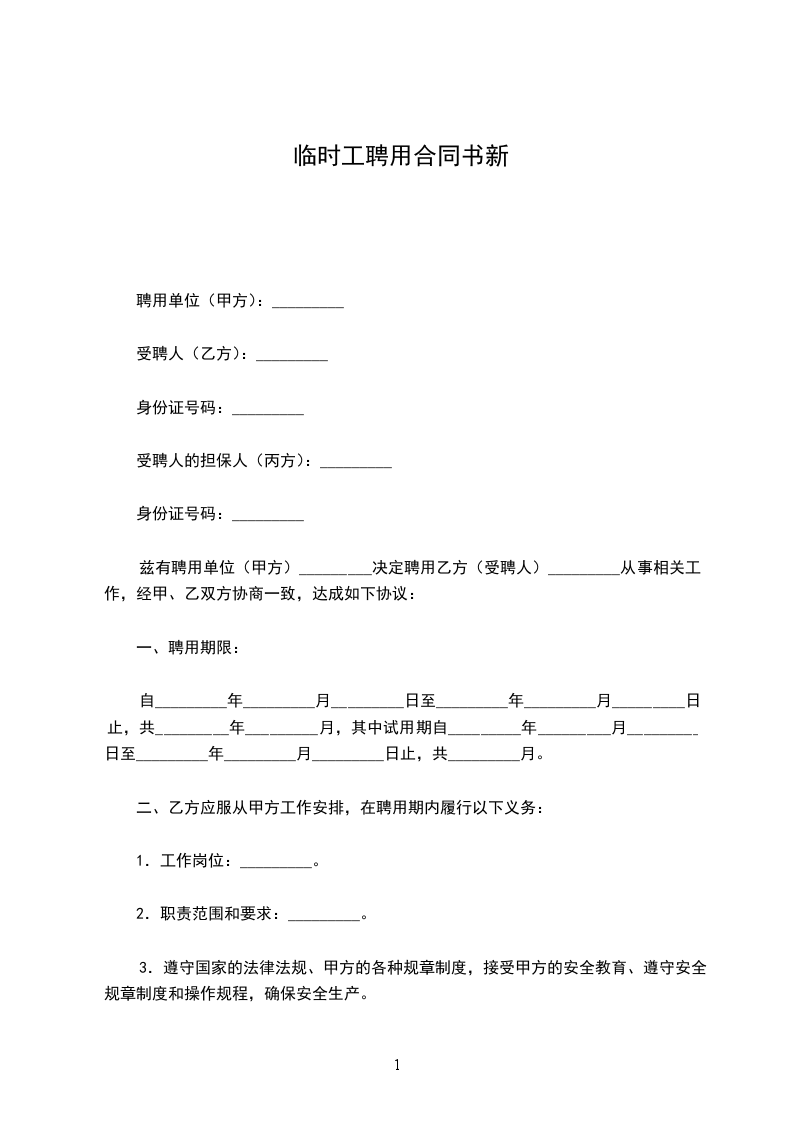 临时工聘用合同书新

聘用单位（甲方）：_________

受聘人（乙方）：_________

身份证号码：_________

受聘人的担保人（丙方）：_________

身份证号码：_________

兹有聘用单位（甲方）_________决定聘用乙方（受聘人）_________从事相关工作，经甲、乙双方协商一致，达成如下协议：

一、聘用期限：

自_________年_________月_________日至_________年_________月_________日止，共_________年_________月，其中试用期自_________年_________月_________日至_________年_________月_________日止，共_________月。

二、乙方应服从甲方工作安排，在聘用期内履行以下义务：

1．工作岗位：_________。

2．职责范围和要求：_________。

3．遵守国家的法律法规、甲方的各种规章制度，接受甲方的安全教育、遵守安全规章制度和操作规程，确保安全生产。

1